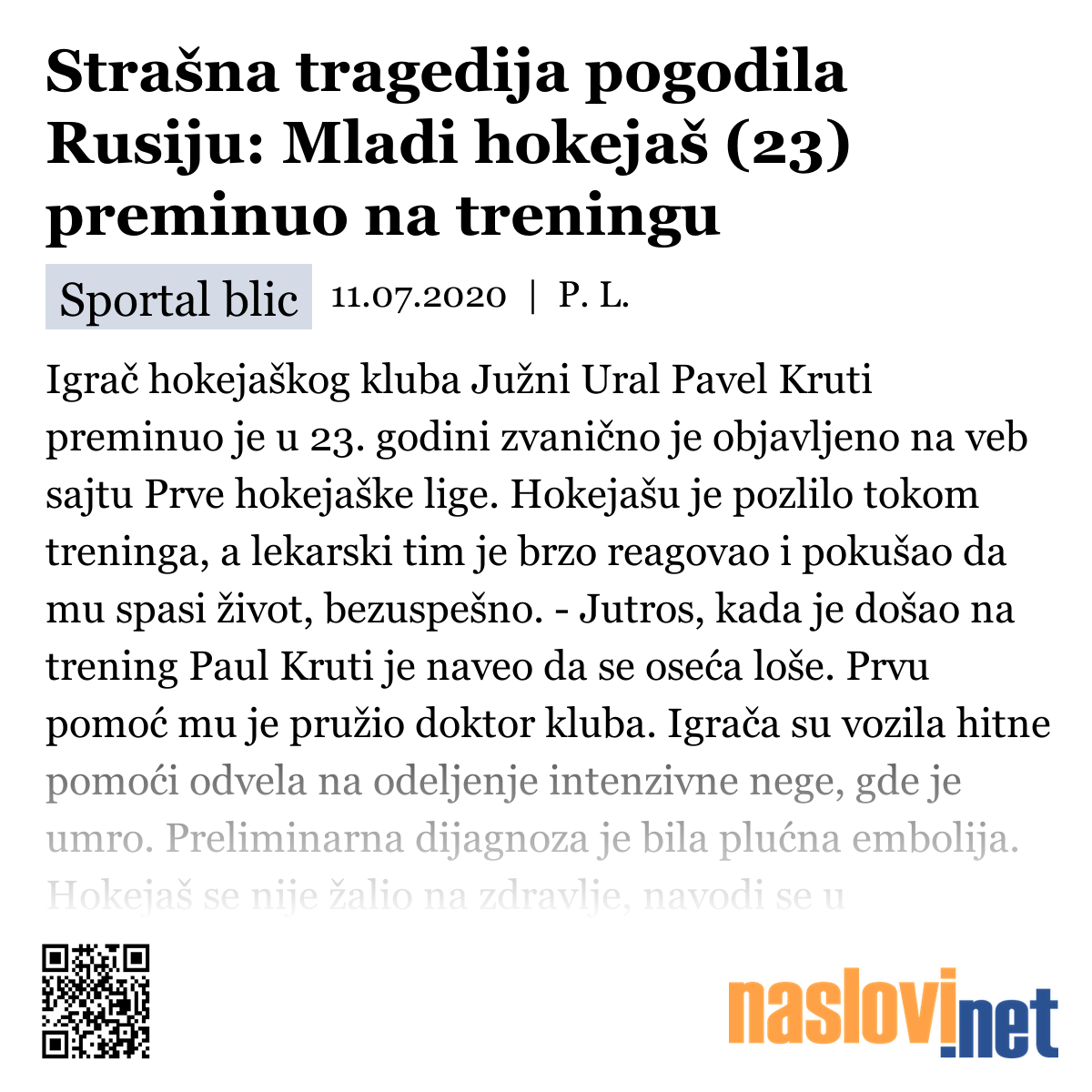 Strašna tragedija pogodila Rusiju: Mladi hokejaš (23) preminuo na treningu

Sportal blic 11.07.2020 | P. L.

Igrač hokejaškog kluba Južni Ural Pavel Kruti preminuo je u 23. godini zvanično je objavljeno na veb sajtu Prve hokejaške lige. Hokejašu je pozlilo tokom treninga, a lekarski tim je brzo reagovao i pokušao da mu spasi život, bezuspešno. - Jutros, kada je došao na trening Paul Kruti je naveo da se oseća loše. Prvu pomoć mu je pružio doktor kluba. Igrača su vozila hitne pomoći odvela na odeljenje intenzivne nege, gde je umro. Preliminarna dijagnoza je bila plućna embolija. Hokejaš se nije žalio na zdravlje, navodi se u

naslovi.net